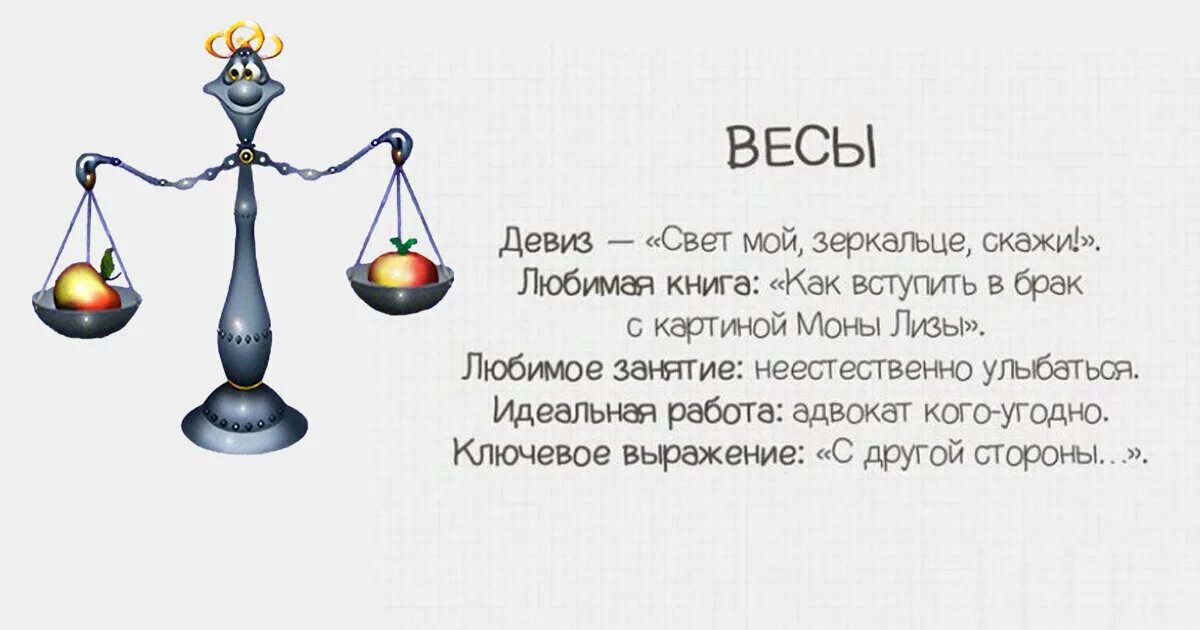 ВЕСЫ

Девиз — «Свет мой, зеркальце, скажи!».
Любимая книга: «Как вступить в брак с картиной Моны Лизы».
Любимое занятие: неестественно улыбаться.
Идеальная работа: адвокат кого-угодно.
Ключевое выражение: «С другой стороны...».